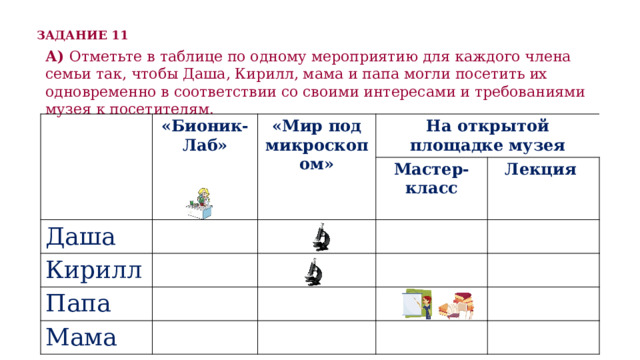 ЗАДАНИЕ 11

А) Отметьте в таблице по одному мероприятию для каждого члена семьи так, чтобы Даша, Кирилл, мама и папа могли посетить их одновременно в соответствии со своими интересами и требованиями музея к посетителям.

| | «Бионик-Лаб» | «Мир под микроскопом» | На открытой площадке музея: Мастер-класс | На открытой площадке музея: Лекция |
|---|---|---|---|---|
| Даша | | | | |
| Кирилл | | | | |
| Папа | | | | |
| Мама | | | | |